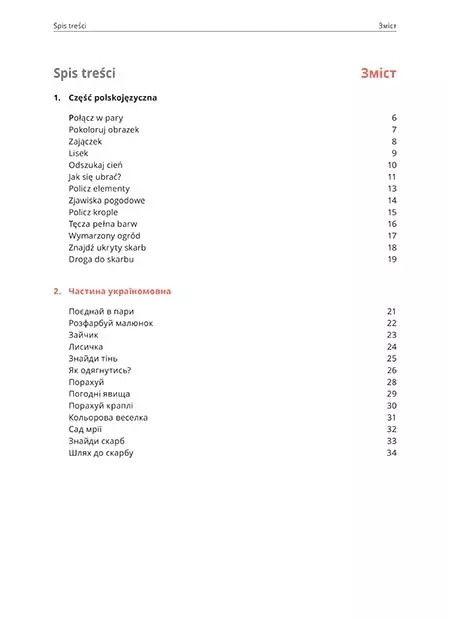 Spis treści
Зміст

Spis treści
Зміст

1. Część polskojęzyczna

Połącz w pary 6
Pokoloruj obrazek 7
Zajączek 8
Lisek 9
Odszukaj cień 10
Jak się ubrać? 11
Policz elementy 13
Zjawiska pogodowe 14
Policz krople 15
Tęcza pełna barw 16
Wymarzony ogród 17
Znajdź ukryty skarb 18
Droga do skarbu 19

2. Частина україномовна

Поєднай в пари 21
Розфарбуй малюнок 22
Зайчик 23
Лисичка 24
Знайди тінь 25
Як одягнутись? 26
Порахуй 28
Погодні явища 29
Порахуй краплі 30
Кольорова веселка 31
Сад мрії 32
Знайди скарб 33
Шлях до скарбу 34